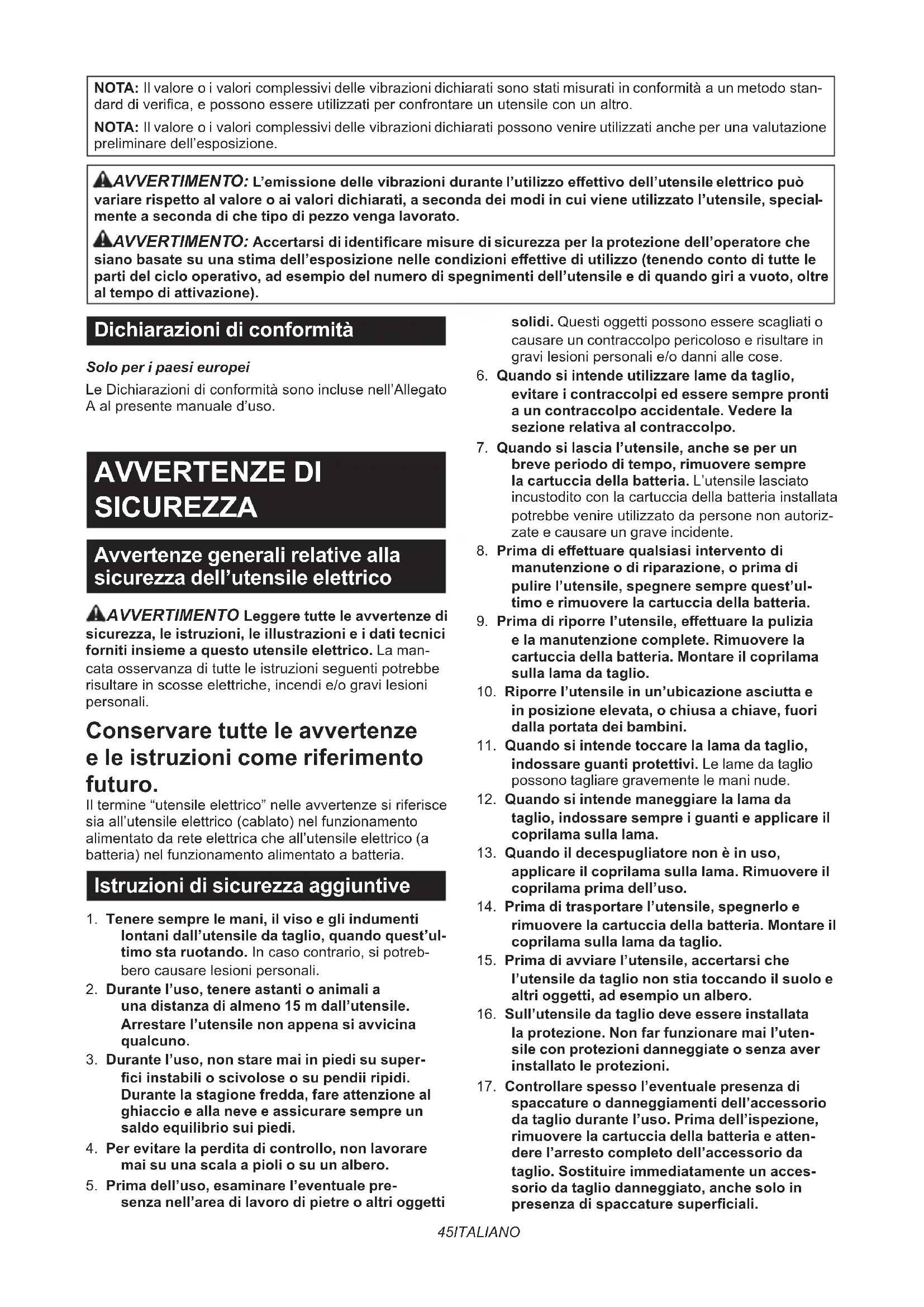 NOTA: Il valore o i valori complessivi delle vibrazioni dichiarati sono stati misurati in conformità a un metodo standard di verifica, e possono essere utilizzati per confrontare un utensile con un altro.

NOTA: Il valore o i valori complessivi delle vibrazioni dichiarati possono venire utilizzati anche per una valutazione preliminare dell'esposizione.

AVVERTIMENTO: L'emissione delle vibrazioni durante l'utilizzo effettivo dell'utensile elettrico può variare rispetto al valore o ai valori dichiarati, a seconda dei modi in cui viene utilizzato l'utensile, specialmente a seconda di che tipo di pezzo venga lavorato.

AVVERTIMENTO: Accertarsi di identificare misure di sicurezza per la protezione dell'operatore che siano basate su una stima dell'esposizione nelle condizioni effettive di utilizzo (tenendo conto di tutte le parti del ciclo operativo, ad esempio del numero di spegnimenti dell'utensile e di quando giri a vuoto, oltre al tempo di attivazione).

Dichiarazioni di conformità

Solo per i paesi europei

Le Dichiarazioni di conformità sono incluse nell'Allegato A al presente manuale d'uso.

AVVERTENZE DI SICUREZZA

Avvertenze generali relative alla sicurezza dell'utensile elettrico

AVVERTIMENTO Leggere tutte le avvertenze di sicurezza, le istruzioni, le illustrazioni e i dati tecnici forniti insieme a questo utensile elettrico. La mancata osservanza di tutte le istruzioni seguenti potrebbe risultare in scosse elettriche, incendi e/o gravi lesioni personali.

Conservare tutte le avvertenze e le istruzioni come riferimento futuro.

Il termine "utensile elettrico" nelle avvertenze si riferisce sia all'utensile elettrico (cablato) nel funzionamento alimentato da rete elettrica che all'utensile elettrico (a batteria) nel funzionamento alimentato a batteria.

Istruzioni di sicurezza aggiuntive

1. Tenere sempre le mani, il viso e gli indumenti lontani dall'utensile da taglio, quando quest'ultimo sta ruotando. In caso contrario, si potrebbero causare lesioni personali.
2. Durante l'uso, tenere astanti o animali a una distanza di almeno 15 m dall'utensile. Arrestare l'utensile non appena si avvicina qualcuno.
3. Durante l'uso, non stare mai in piedi su superfici instabili o scivolose o su pendii ripidi. Durante la stagione fredda, fare attenzione al ghiaccio e alla neve e assicurare sempre un saldo equilibrio sui piedi.
4. Per evitare la perdita di controllo, non lavorare mai su una scala a pioli o su un albero.
5. Prima dell'uso, esaminare l'eventuale presenza nell'area di lavoro di pietre o altri oggetti solidi. Questi oggetti possono essere scagliati o causare un contraccolpo pericoloso e risultare in gravi lesioni personali e/o danni alle cose.
6. Quando si intende utilizzare lame da taglio, evitare i contraccolpi ed essere sempre pronti a un contraccolpo accidentale. Vedere la sezione relativa al contraccolpo.
7. Quando si lascia l'utensile, anche se per un breve periodo di tempo, rimuovere sempre la cartuccia della batteria. L'utensile lasciato incustodito con la cartuccia della batteria installata potrebbe venire utilizzato da persone non autorizzate e causare un grave incidente.
8. Prima di effettuare qualsiasi intervento di manutenzione o di riparazione, o prima di pulire l'utensile, spegnere sempre quest'ultimo e rimuovere la cartuccia della batteria.
9. Prima di riporre l'utensile, effettuare la pulizia e la manutenzione complete. Rimuovere la cartuccia della batteria. Montare il coprilama sulla lama da taglio.
10. Riporre l'utensile in un'ubicazione asciutta e in posizione elevata, o chiusa a chiave, fuori dalla portata dei bambini.
11. Quando si intende toccare la lama da taglio, indossare guanti protettivi. Le lame da taglio possono tagliare gravemente le mani nude.
12. Quando si intende maneggiare la lama da taglio, indossare sempre i guanti e applicare il coprilama sulla lama.
13. Quando il decespugliatore non è in uso, applicare il coprilama sulla lama. Rimuovere il coprilama prima dell'uso.
14. Prima di trasportare l'utensile, spegnerlo e rimuovere la cartuccia della batteria. Montare il coprilama sulla lama da taglio.
15. Prima di avviare l'utensile, accertarsi che l'utensile da taglio non stia toccando il suolo e altri oggetti, ad esempio un albero.
16. Sull'utensile da taglio deve essere installata la protezione. Non far funzionare mai l'utensile con protezioni danneggiate o senza aver installato le protezioni.
17. Controllare spesso l'eventuale presenza di spaccature o danneggiamenti dell'accessorio da taglio durante l'uso. Prima dell'ispezione, rimuovere la cartuccia della batteria e attendere l'arresto completo dell'accessorio da taglio. Sostituire immediatamente un accessorio da taglio danneggiato, anche solo in presenza di spaccature superficiali.

45ITALIANO